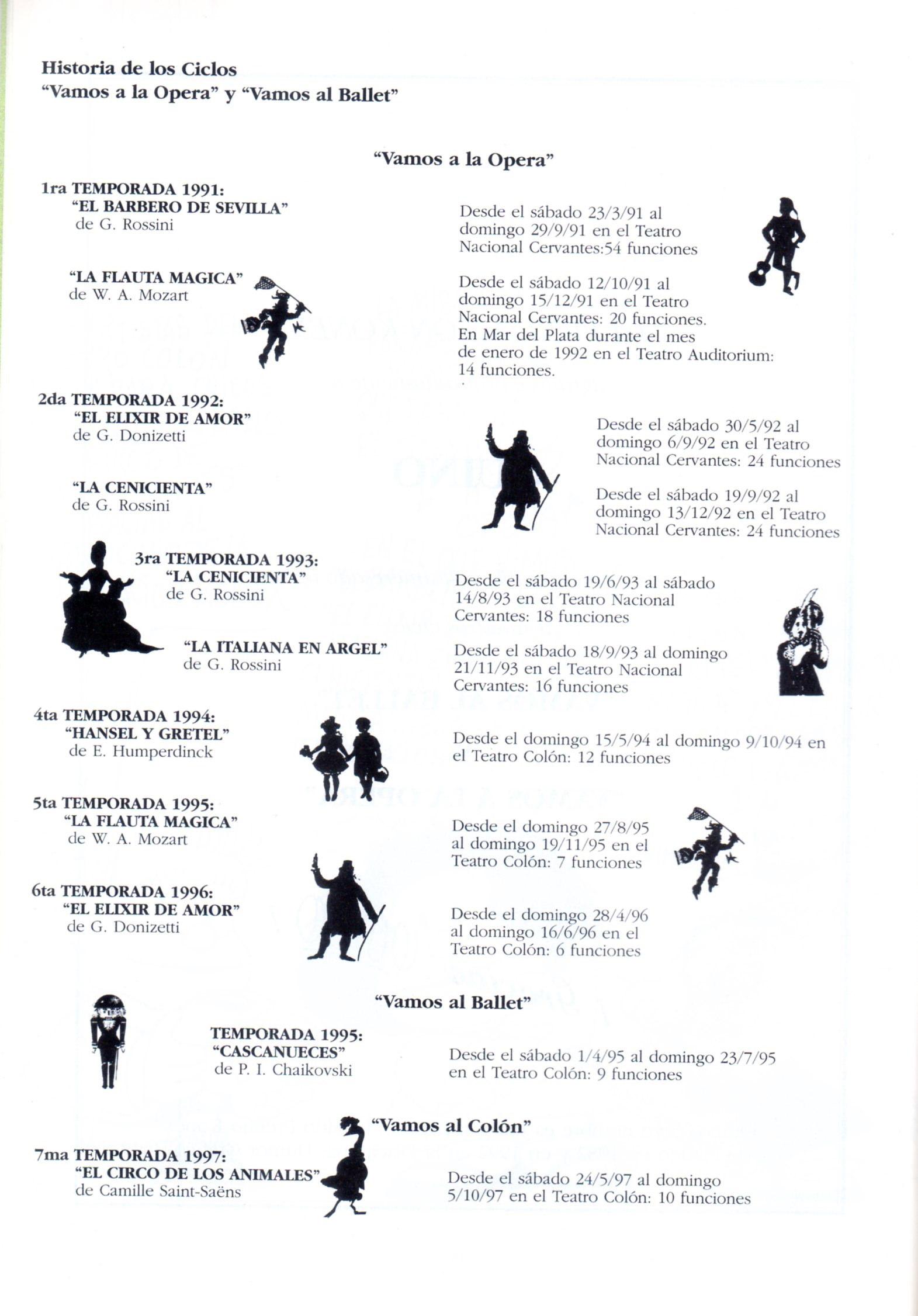 Historia de los Ciclos
"Vamos a la Opera" y "Vamos al Ballet"

"Vamos a la Opera"

1ra TEMPORADA 1991:
"EL BARBERO DE SEVILLA"
de G. Rossini

Desde el sábado 23/3/91 al domingo 29/9/91 en el Teatro Nacional Cervantes:54 funciones

"LA FLAUTA MAGICA"
de W. A. Mozart

Desde el sábado 12/10/91 al domingo 15/12/91 en el Teatro Nacional Cervantes: 20 funciones. En Mar del Plata durante el mes de enero de 1992 en el Teatro Auditorium: 14 funciones.

2da TEMPORADA 1992:
"EL ELIXIR DE AMOR"
de G. Donizetti

Desde el sábado 30/5/92 al domingo 6/9/92 en el Teatro Nacional Cervantes: 24 funciones

"LA CENICIENTA"
de G. Rossini

Desde el sábado 19/9/92 al domingo 13/12/92 en el Teatro Nacional Cervantes: 24 funciones

3ra TEMPORADA 1993:
"LA CENICIENTA"
de G. Rossini

Desde el sábado 19/6/93 al sábado 14/8/93 en el Teatro Nacional Cervantes: 18 funciones

"LA ITALIANA EN ARGEL"
de G. Rossini

Desde el sábado 18/9/93 al domingo 21/11/93 en el Teatro Nacional Cervantes: 16 funciones

4ta TEMPORADA 1994:
"HANSEL Y GRETEL"
de E. Humperdinck

Desde el domingo 15/5/94 al domingo 9/10/94 en el Teatro Colón: 12 funciones

5ta TEMPORADA 1995:
"LA FLAUTA MAGICA"
de W. A. Mozart

Desde el domingo 27/8/95 al domingo 19/11/95 en el Teatro Colón: 7 funciones

6ta TEMPORADA 1996:
"EL ELIXIR DE AMOR"
de G. Donizetti

Desde el domingo 28/4/96 al domingo 16/6/96 en el Teatro Colón: 6 funciones

"Vamos al Ballet"

TEMPORADA 1995:
"CASCANUECES"
de P. I. Chaikovski

Desde el sábado 1/4/95 al domingo 23/7/95 en el Teatro Colón: 9 funciones

"Vamos al Colón"

7ma TEMPORADA 1997:
"EL CIRCO DE LOS ANIMALES"
de Camille Saint-Saëns

Desde el sábado 24/5/97 al domingo 5/10/97 en el Teatro Colón: 10 funciones